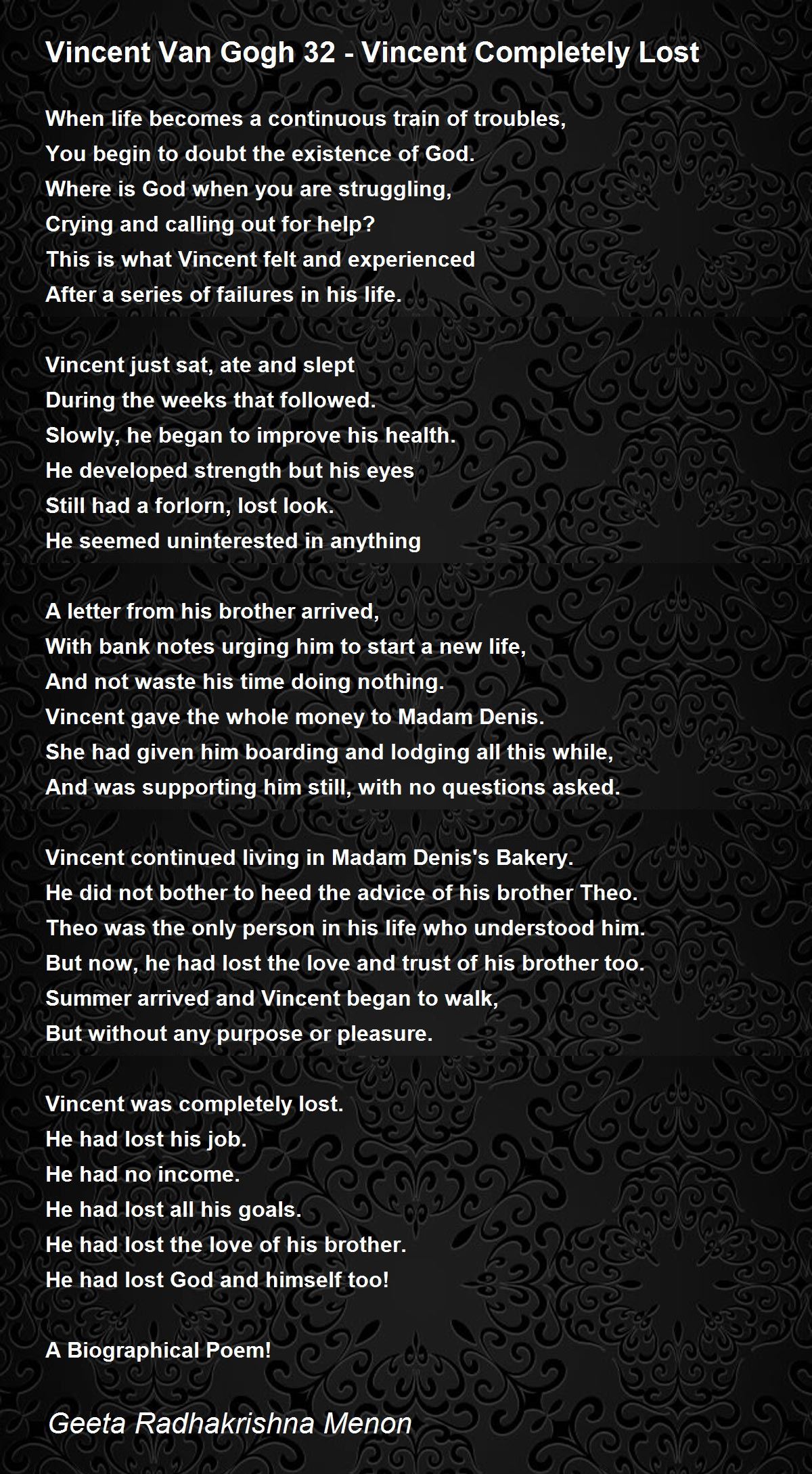 Vincent Van Gogh 32 - Vincent Completely Lost

When life becomes a continuous train of troubles,
You begin to doubt the existence of God.
Where is God when you are struggling,
Crying and calling out for help?
This is what Vincent felt and experienced
After a series of failures in his life.

Vincent just sat, ate and slept
During the weeks that followed.
Slowly, he began to improve his health.
He developed strength but his eyes
Still had a forlorn, lost look.
He seemed uninterested in anything

A letter from his brother arrived,
With bank notes urging him to start a new life,
And not waste his time doing nothing.
Vincent gave the whole money to Madam Denis.
She had given him boarding and lodging all this while,
And was supporting him still, with no questions asked.

Vincent continued living in Madam Denis's Bakery.
He did not bother to heed the advice of his brother Theo.
Theo was the only person in his life who understood him.
But now, he had lost the love and trust of his brother too.
Summer arrived and Vincent began to walk,
But without any purpose or pleasure.

Vincent was completely lost.
He had lost his job.
He had no income.
He had lost all his goals.
He had lost the love of his brother.
He had lost God and himself too!

A Biographical Poem!

Geeta Radhakrishna Menon